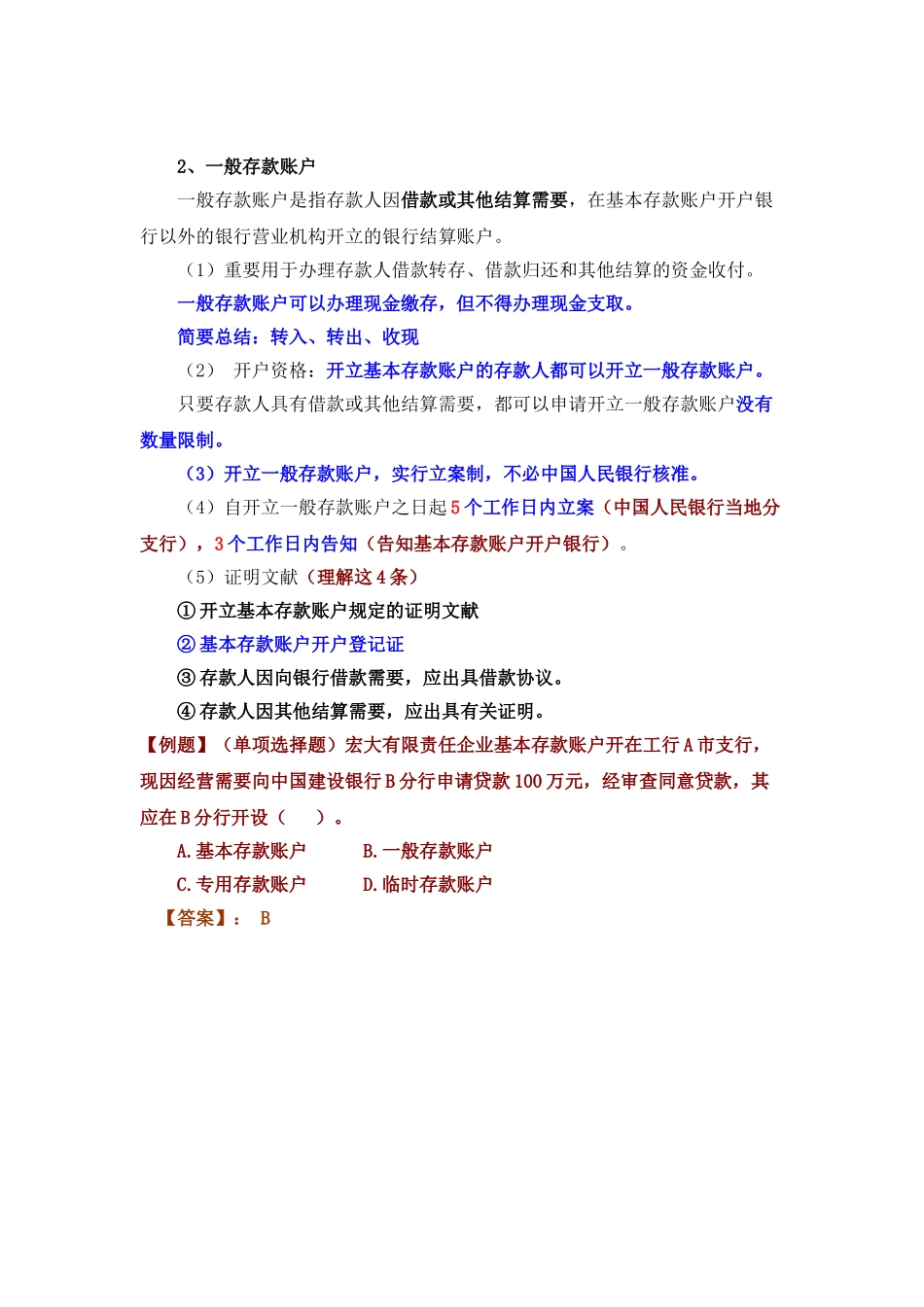 2、一般存款账户

一般存款账户是指存款人因借款或其他结算需要，在基本存款账户开户银行以外的银行营业机构开立的银行结算账户。

（1）重要用于办理存款人借款转存、借款归还和其他结算的资金收付。

一般存款账户可以办理现金缴存，但不得办理现金支取。

简要总结：转入、转出、收现

（2） 开户资格：开立基本存款账户的存款人都可以开立一般存款账户。

只要存款人具有借款或其他结算需要，都可以申请开立一般存款账户没有数量限制。

（3）开立一般存款账户，实行立案制，不必中国人民银行核准。

（4）自开立一般存款账户之日起5个工作日内立案（中国人民银行当地分支行），3个工作日内告知（告知基本存款账户开户银行）。

（5）证明文献（理解这4条）

①开立基本存款账户规定的证明文献

②基本存款账户开户登记证

③存款人因向银行借款需要，应出具借款协议。

④存款人因其他结算需要，应出具有关证明。

【例题】（单项选择题）宏大有限责任企业基本存款账户开在工行A市支行，现因经营需要向中国建设银行B分行申请贷款100万元，经审查同意贷款，其应在B分行开设（ ）。

A.基本存款账户 B.一般存款账户

C.专用存款账户 D.临时存款账户

【答案】： B